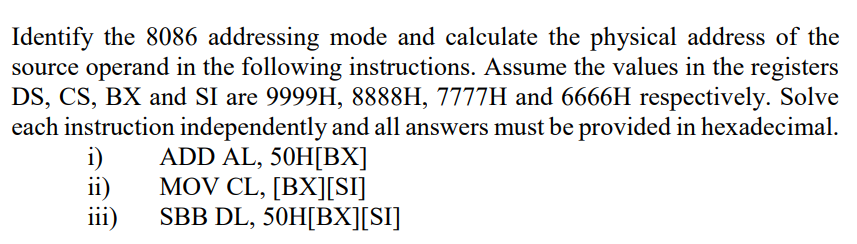 Identify the 8086 addressing mode and calculate the physical address of the source operand in the following instructions. Assume the values in the registers DS, CS, BX and SI are 9999H, 8888H, 7777H and 6666H respectively. Solve each instruction independently and all answers must be provided in hexadecimal.

i) ADD AL, 50H[BX]
ii) MOV CL, [BX][SI]
iii) SBB DL, 50H[BX][SI]